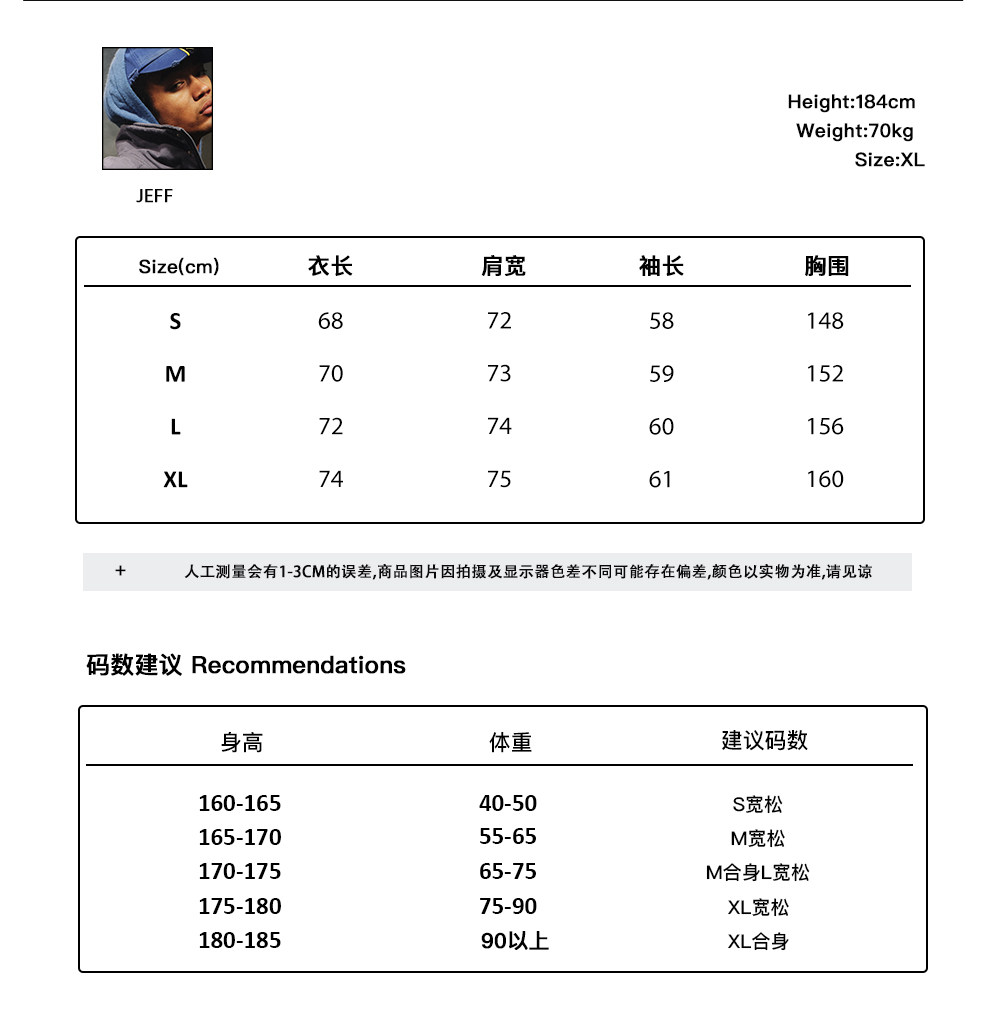 JEFF

Height:184cm
Weight:70kg
Size:XL

| Size(cm) | 衣长 | 肩宽 | 袖长 | 胸围 |
|---|---|---|---|---|
| S | 68 | 72 | 58 | 148 |
| M | 70 | 73 | 59 | 152 |
| L | 72 | 74 | 60 | 156 |
| XL | 74 | 75 | 61 | 160 |

+ 人工测量会有1-3CM的误差,商品图片因拍摄及显示器色差不同可能存在偏差,颜色以实物为准,请见谅

码数建议 Recommendations

| 身高 | 体重 | 建议码数 |
|---|---|---|
| 160-165 | 40-50 | S宽松 |
| 165-170 | 55-65 | M宽松 |
| 170-175 | 65-75 | M合身L宽松 |
| 175-180 | 75-90 | XL宽松 |
| 180-185 | 90以上 | XL合身 |